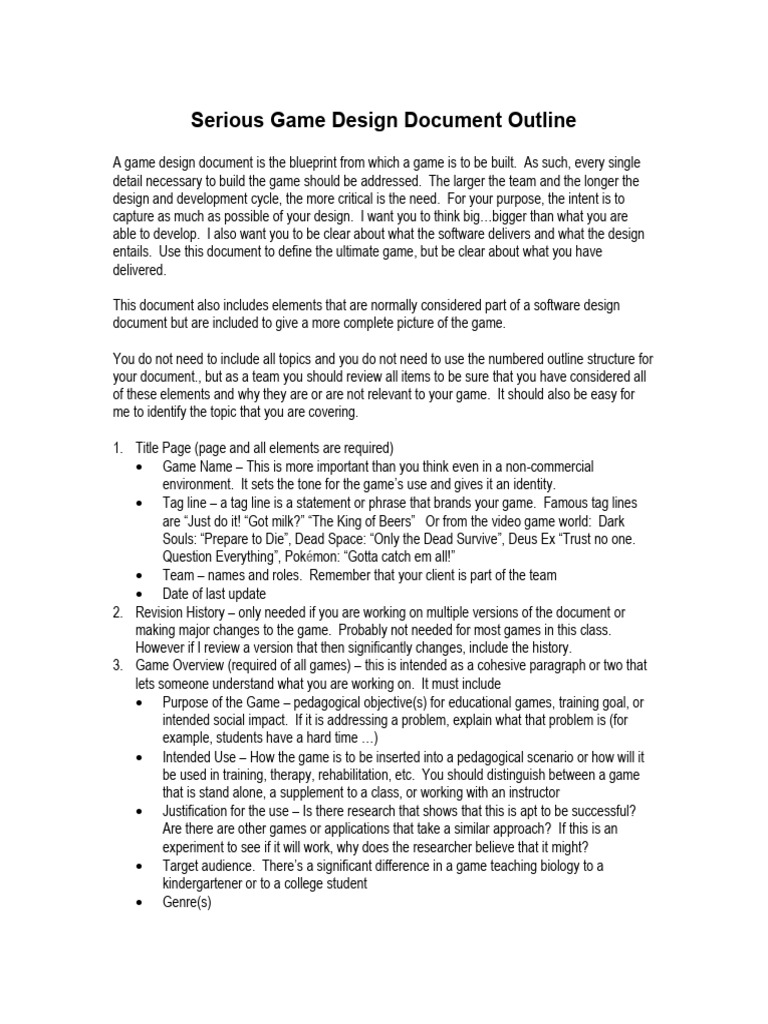 Serious Game Design Document Outline

A game design document is the blueprint from which a game is to be built. As such, every single detail necessary to build the game should be addressed. The larger the team and the longer the design and development cycle, the more critical is the need. For your purpose, the intent is to capture as much as possible of your design. I want you to think big…bigger than what you are able to develop. I also want you to be clear about what the software delivers and what the design entails. Use this document to define the ultimate game, but be clear about what you have delivered.

This document also includes elements that are normally considered part of a software design document but are included to give a more complete picture of the game.

You do not need to include all topics and you do not need to use the numbered outline structure for your document., but as a team you should review all items to be sure that you have considered all of these elements and why they are or are not relevant to your game. It should also be easy for me to identify the topic that you are covering.

1. Title Page (page and all elements are required)
• Game Name – This is more important than you think even in a non-commercial environment. It sets the tone for the game's use and gives it an identity.
• Tag line – a tag line is a statement or phrase that brands your game. Famous tag lines are "Just do it! "Got milk?" "The King of Beers" Or from the video game world: Dark Souls: "Prepare to Die", Dead Space: "Only the Dead Survive", Deus Ex "Trust no one. Question Everything", Pokémon: "Gotta catch em all!"
• Team – names and roles. Remember that your client is part of the team
• Date of last update
2. Revision History – only needed if you are working on multiple versions of the document or making major changes to the game. Probably not needed for most games in this class. However if I review a version that then significantly changes, include the history.
3. Game Overview (required of all games) – this is intended as a cohesive paragraph or two that lets someone understand what you are working on. It must include
• Purpose of the Game – pedagogical objective(s) for educational games, training goal, or intended social impact. If it is addressing a problem, explain what that problem is (for example, students have a hard time …)
• Intended Use – How the game is to be inserted into a pedagogical scenario or how will it be used in training, therapy, rehabilitation, etc. You should distinguish between a game that is stand alone, a supplement to a class, or working with an instructor
• Justification for the use – Is there research that shows that this is apt to be successful? Are there are other games or applications that take a similar approach? If this is an experiment to see if it will work, why does the researcher believe that it might?
• Target audience. There's a significant difference in a game teaching biology to a kindergartener or to a college student
• Genre(s)